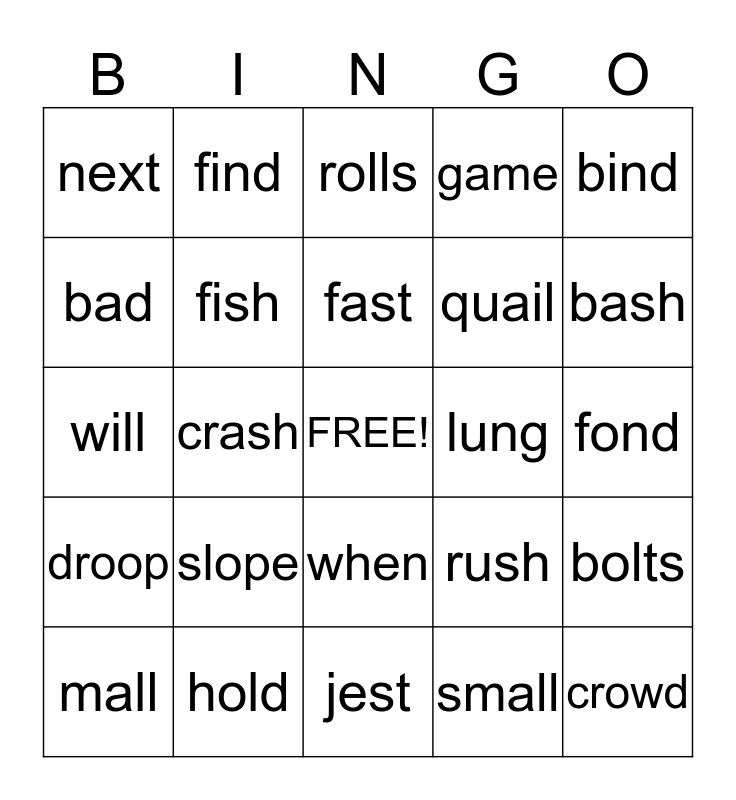 | B | I | N | G | O |
|---|---|---|---|---|
| next | find | rolls | game | bind |
| bad | fish | fast | quail | bash |
| will | crash | FREE! | lung | fond |
| droop | slope | when | rush | bolts |
| mall | hold | jest | small | crowd |